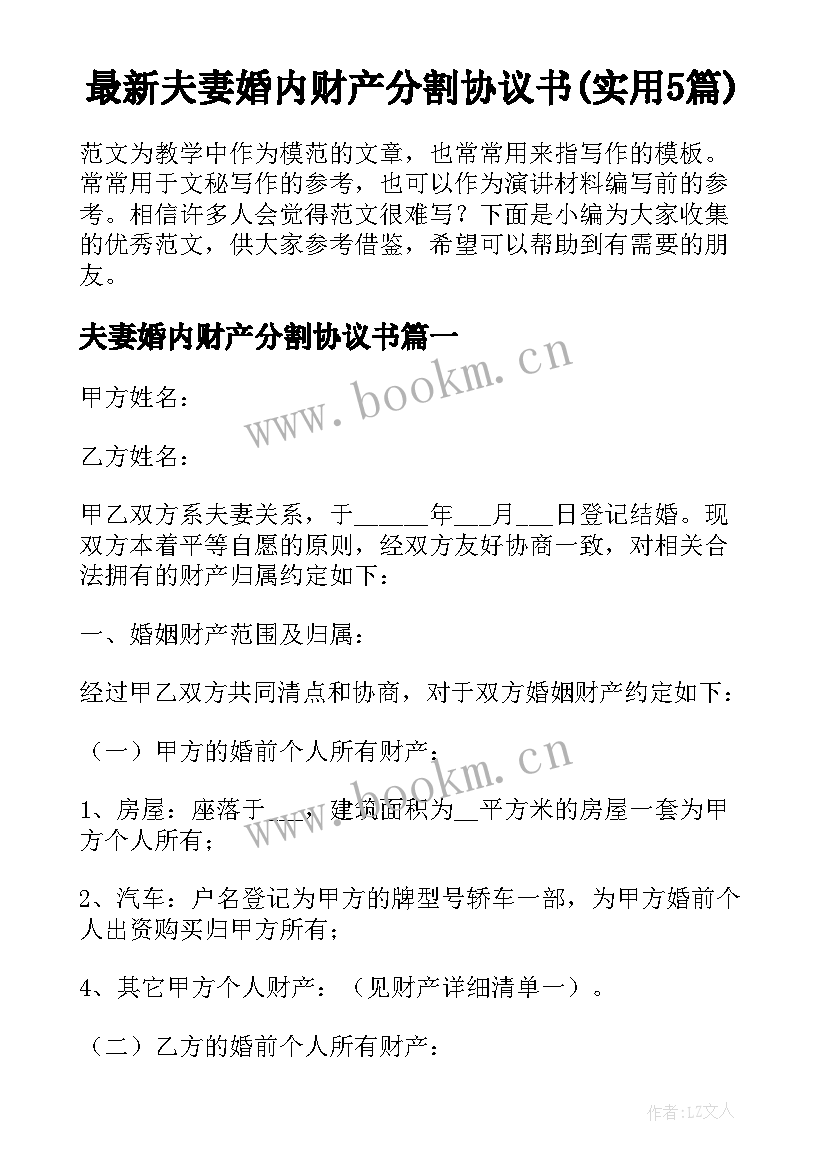 最新夫妻婚内财产分割协议书(实用5篇)

范文为教学中作为模范的文章，也常常用来指写作的模板。常常用于文秘写作的参考，也可以作为演讲材料编写前的参考。相信许多人会觉得范文很难写？下面是小编为大家收集的优秀范文，供大家参考借鉴，希望可以帮助到有需要的朋友。

夫妻婚内财产分割协议书篇一

www.bookm.cn

甲方姓名：

乙方姓名：

甲乙双方系夫妻关系，于______年___月___日登记结婚。现双方本着平等自愿的原则，经双方友好协商一致，对相关合法拥有的财产归属约定如下：

一、婚姻财产范围及归属：

经过甲乙双方共同清点和协商，对于双方婚姻财产约定如下：

（一）甲方的婚前个人所有财产：

www.bookm.cn

1、房屋：座落于___，建筑面积为__平方米的房屋一套为甲方个人所有；

2、汽车：户名登记为甲方的牌型号轿车一部，为甲方婚前个人出资购买归甲方所有；

4、其它甲方个人财产：（见财产详细清单一）。

（二）乙方的婚前个人所有财产：

作者:LZ文人